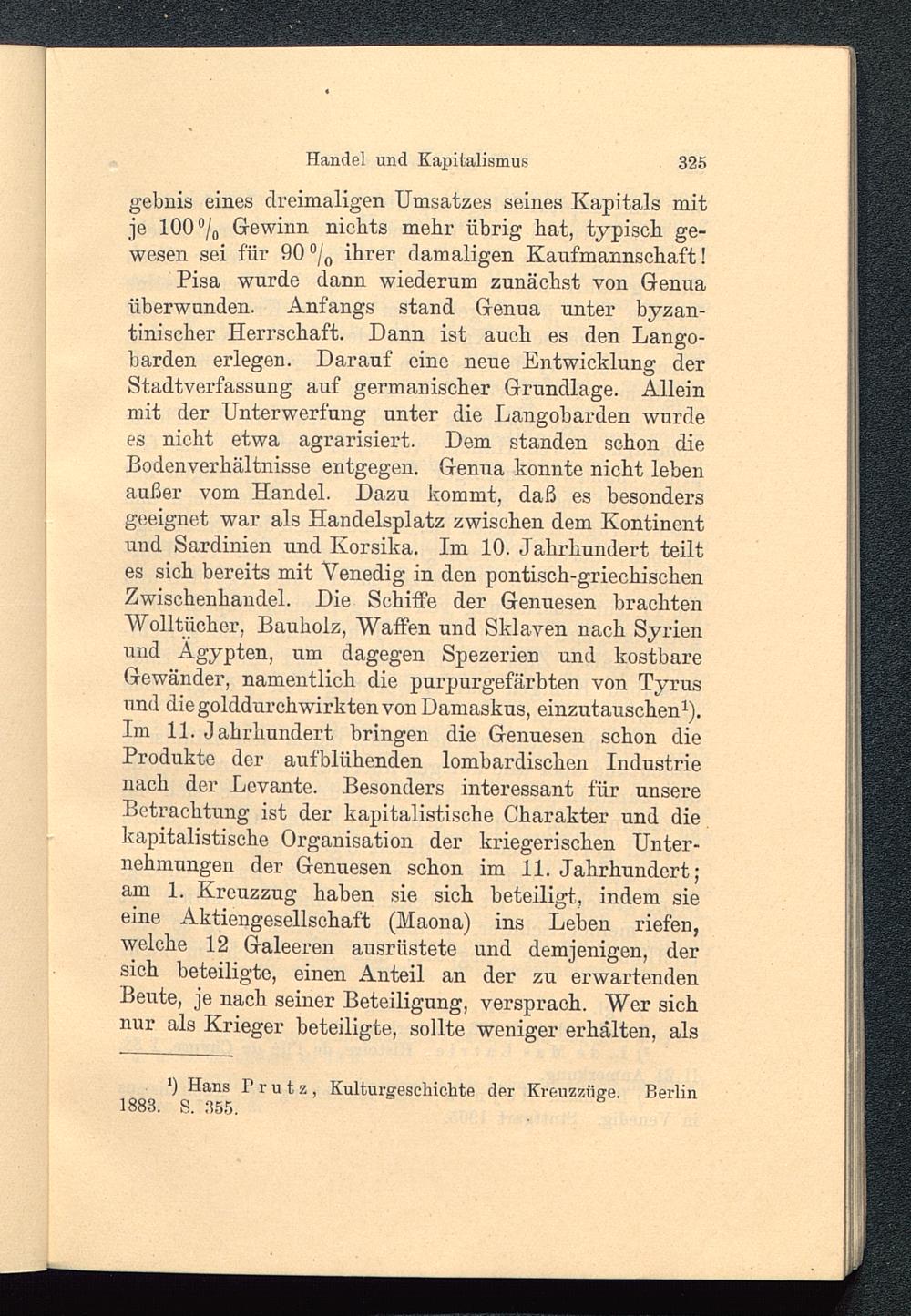 Handel und Kapitalismus 325

gebnis eines dreimaligen Umsatzes seines Kapitals mit je 100 % Gewinn nichts mehr übrig hat, typisch gewesen sei für 90 % ihrer damaligen Kaufmannschaft!

Pisa wurde dann wiederum zunächst von Genua überwunden. Anfangs stand Genua unter byzantinischer Herrschaft. Dann ist auch es den Langobarden erlegen. Darauf eine neue Entwicklung der Stadtverfassung auf germanischer Grundlage. Allein mit der Unterwerfung unter die Langobarden wurde es nicht etwa agrarisiert. Dem standen schon die Bodenverhältnisse entgegen. Genua konnte nicht leben außer vom Handel. Dazu kommt, daß es besonders geeignet war als Handelsplatz zwischen dem Kontinent und Sardinien und Korsika. Im 10. Jahrhundert teilt es sich bereits mit Venedig in den pontisch-griechischen Zwischenhandel. Die Schiffe der Genuesen brachten Wolltücher, Bauholz, Waffen und Sklaven nach Syrien und Ägypten, um dagegen Spezerien und kostbare Gewänder, namentlich die purpurgefärbten von Tyrus und die golddurchwirkten von Damaskus, einzutauschen¹). Im 11. Jahrhundert bringen die Genuesen schon die Produkte der aufblühenden lombardischen Industrie nach der Levante. Besonders interessant für unsere Betrachtung ist der kapitalistische Charakter und die kapitalistische Organisation der kriegerischen Unternehmungen der Genuesen schon im 11. Jahrhundert; am 1. Kreuzzug haben sie sich beteiligt, indem sie eine Aktiengesellschaft (Maona) ins Leben riefen, welche 12 Galeeren ausrüstete und demjenigen, der sich beteiligte, einen Anteil an der zu erwartenden Beute, je nach seiner Beteiligung, versprach. Wer sich nur als Krieger beteiligte, sollte weniger erhalten, als

¹) Hans Prutz, Kulturgeschichte der Kreuzzüge. Berlin 1883. S. 355.